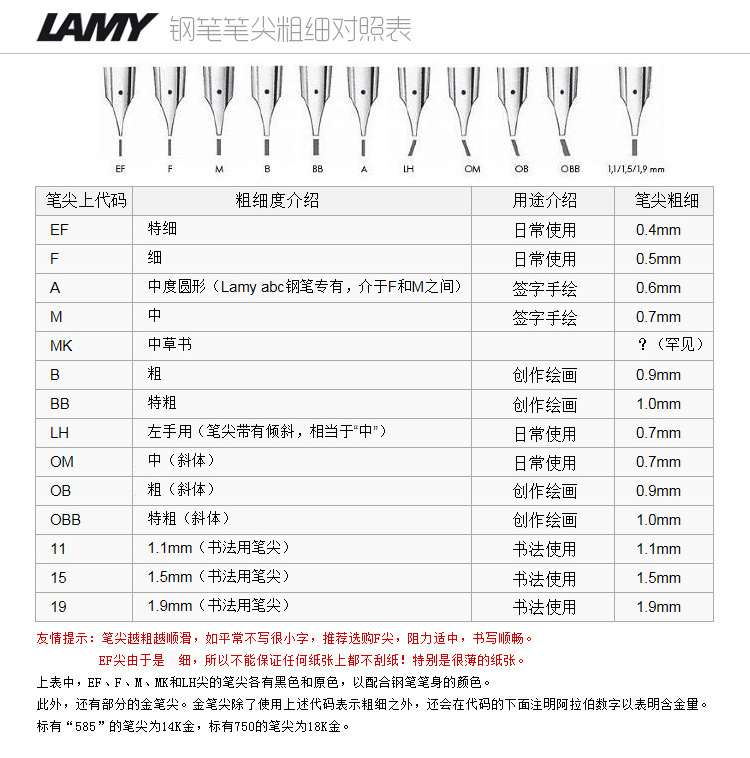 LAMY 钢笔笔尖粗细对照表

EF F M B BB A LH OM OB OBB 1,1/1,5/1,9 mm

| 笔尖上代码 | 粗细度介绍 | 用途介绍 | 笔尖粗细 |
|---|---|---|---|
| EF | 特细 | 日常使用 | 0.4mm |
| F | 细 | 日常使用 | 0.5mm |
| A | 中度圆形（Lamy abc钢笔专有，介于F和M之间） | 签字手绘 | 0.6mm |
| M | 中 | 签字手绘 | 0.7mm |
| MK | 中草书 | | ？（罕见） |
| B | 粗 | 创作绘画 | 0.9mm |
| BB | 特粗 | 创作绘画 | 1.0mm |
| LH | 左手用（笔尖带有倾斜，相当于“中”） | 日常使用 | 0.7mm |
| OM | 中（斜体） | 日常使用 | 0.7mm |
| OB | 粗（斜体） | 创作绘画 | 0.9mm |
| OBB | 特粗（斜体） | 创作绘画 | 1.0mm |
| 11 | 1.1mm（书法用笔尖） | 书法使用 | 1.1mm |
| 15 | 1.5mm（书法用笔尖） | 书法使用 | 1.5mm |
| 19 | 1.9mm（书法用笔尖） | 书法使用 | 1.9mm |

友情提示：笔尖越粗越顺滑，如平常不写很小字，推荐选购F尖，阻力适中，书写顺畅。
EF尖由于是 细，所以不能保证任何纸张上都不刮纸！特别是很薄的纸张。
上表中，EF、F、M、MK和LH尖的笔尖各有黑色和原色，以配合钢笔笔身的颜色。
此外，还有部分的金笔尖。金笔尖除了使用上述代码表示粗细之外，还会在代码的下面注明阿拉伯数字以表明含金量。
标有“585”的笔尖为14K金，标有750的笔尖为18K金。